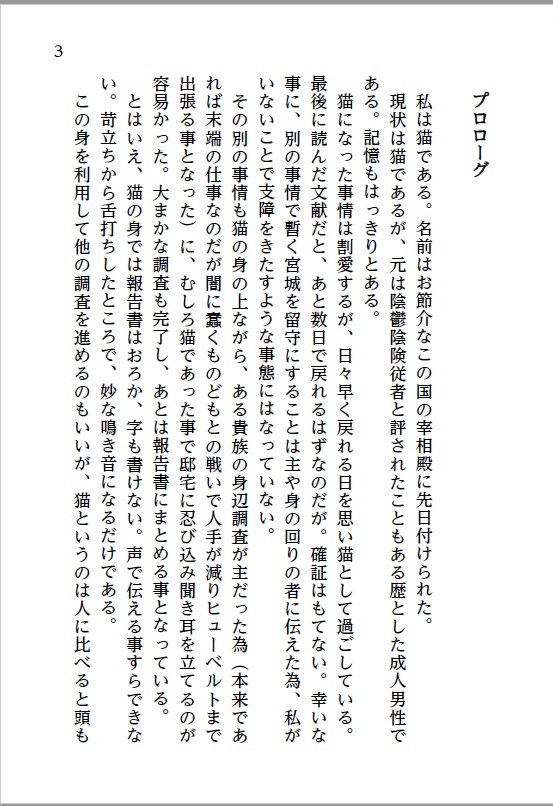 3

プロローグ

私は猫である。名前はお節介なこの国の宰相殿に先日付けられた。

現状は猫であるが、元は陰鬱陰険従者と評されたこともある歴とした成人男性である。記憶もはっきりとある。

猫になった事情は割愛するが、日々早く戻れる日を思い猫として過ごしている。最後に読んだ文献だと、あと数日で戻れるはずなのだが。確証はもてない。幸いな事に、別の事情で暫く宮城を留守にすることは主や身の回りの者に伝えた為、私がいないことで支障をきたすような事態にはなっていない。

その別の事情も猫の身の上ながら、ある貴族の身辺調査が主だった為（本来であれば末端の仕事なのだが闇に蠢くものどもとの戦いで人手が減りヒューベルトまで出張る事となった）に、むしろ猫であった事で邸宅に忍び込み聞き耳を立てるのが容易かった。大まかな調査も完了し、あとは報告書にまとめる事となっている。

とはいえ、猫の身では報告書はおろか、字も書けない。声で伝える事すらできない。苛立ちから舌打ちしたところで、妙な鳴き音になるだけである。

この身を利用して他の調査を進めるのもいいが、猫というのは人に比べると頭も